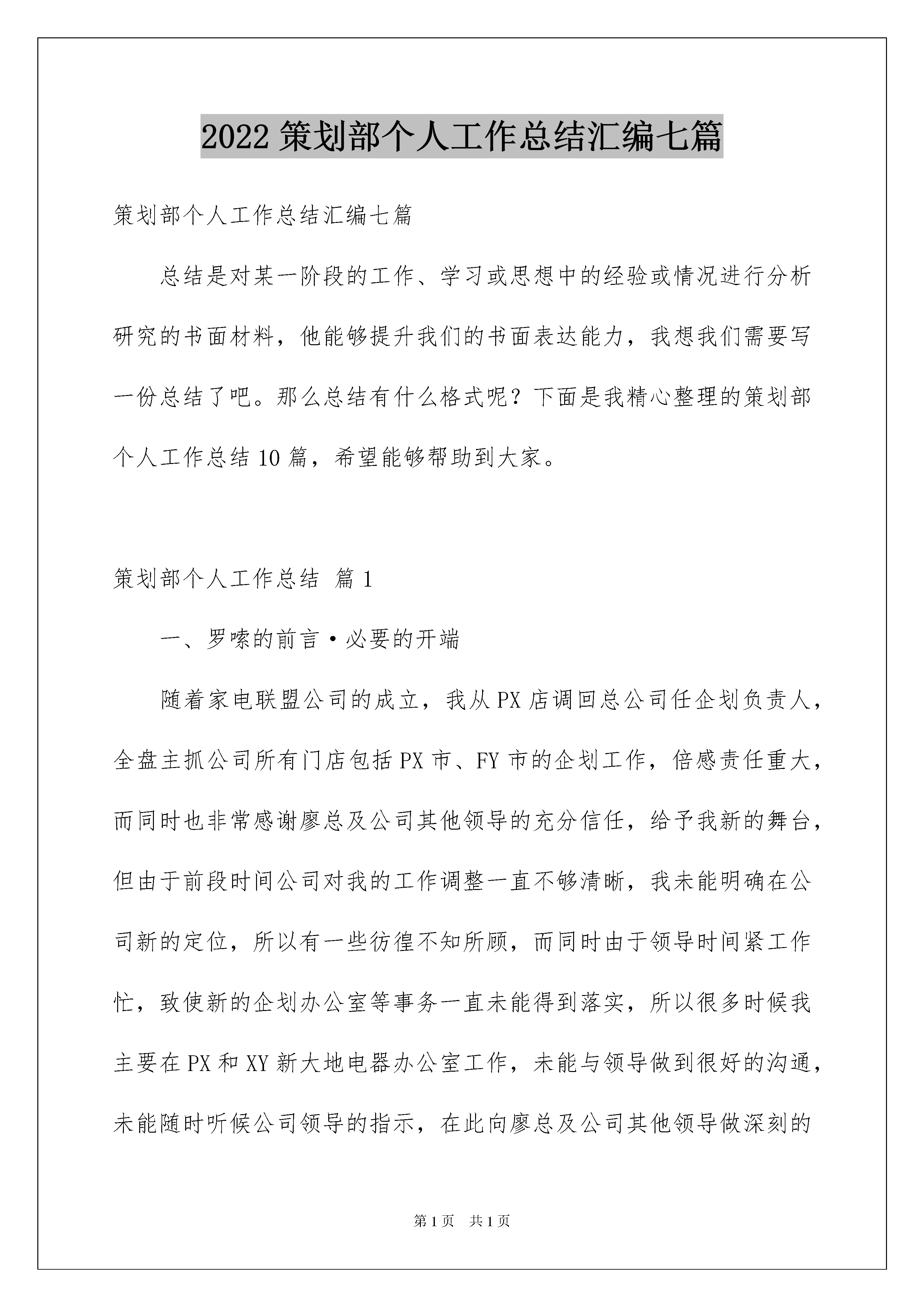 2022 策划部个人工作总结汇编七篇

策划部个人工作总结汇编七篇

总结是对某一阶段的工作、学习或思想中的经验或情况进行分析研究的书面材料，他能够提升我们的书面表达能力，我想我们需要写一份总结了吧。那么总结有什么格式呢？下面是我精心整理的策划部个人工作总结 10 篇，希望能够帮助到大家。

策划部个人工作总结 篇 1

一、罗嗦的前言·必要的开端

随着家电联盟公司的成立，我从 PX 店调回总公司任企划负责人，全盘主抓公司所有门店包括 PX 市、FY 市的企划工作，倍感责任重大，而同时也非常感谢廖总及公司其他领导的充分信任，给予我新的舞台，但由于前段时间公司对我的工作调整一直不够清晰，我未能明确在公司新的定位，所以有一些彷徨不知所顾，而同时由于领导时间紧工作忙，致使新的企划办公室等事务一直未能得到落实，所以很多时候我主要在 PX 和 XY 新大地电器办公室工作，未能与领导做到很好的沟通，未能随时听候公司领导的指示，在此向廖总及公司其他领导做深刻的

第 1 页 共 1 页